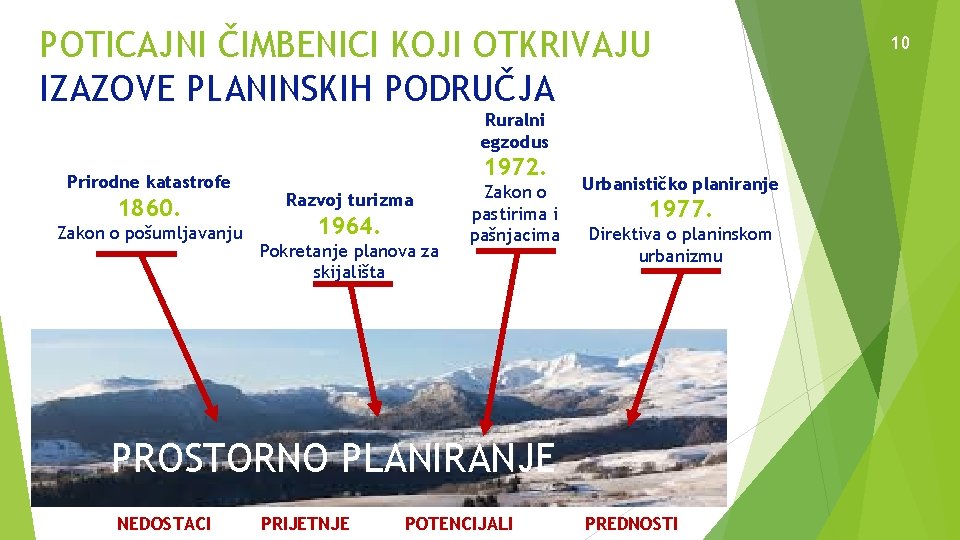 POTICAJNI ČIMBENICI KOJI OTKRIVAJU IZAZOVE PLANINSKIH PODRUČJA

10

Prirodne katastrofe
1860.
Zakon o pošumljavanju

Razvoj turizma
1964.
Pokretanje planova za skijališta

Ruralni egzodus
1972.
Zakon o pastirima i pašnjacima

Urbanističko planiranje
1977.
Direktiva o planinskom urbanizmu

PROSTORNO PLANIRANJE

NEDOSTACI PRIJETNJE POTENCIJALI PREDNOSTI